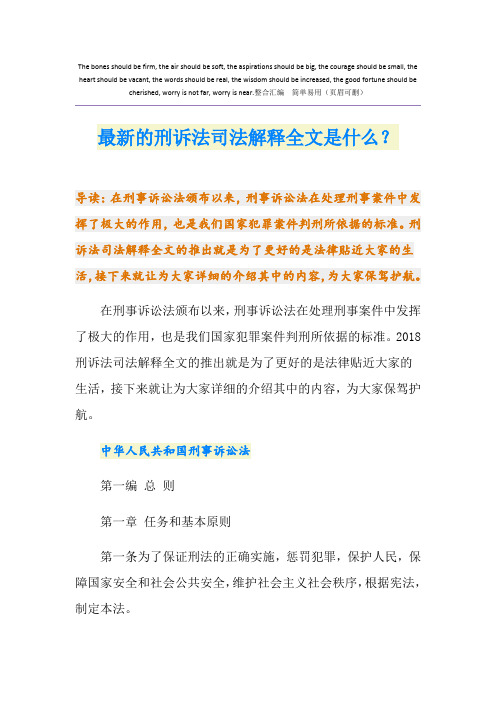 The bones should be firm, the air should be soft, the aspirations should be big, the courage should be small, the heart should be vacant, the words should be real, the wisdom should be increased, the good fortune should be cherished, worry is not far, worry is near.整合汇编 简单易用（页眉可删）

最新的刑诉法司法解释全文是什么？

导读：在刑事诉讼法颁布以来，刑事诉讼法在处理刑事案件中发挥了极大的作用，也是我们国家犯罪案件判刑所依据的标准。刑诉法司法解释全文的推出就是为了更好的是法律贴近大家的生活，接下来就让为大家详细的介绍其中的内容，为大家保驾护航。

在刑事诉讼法颁布以来，刑事诉讼法在处理刑事案件中发挥了极大的作用，也是我们国家犯罪案件判刑所依据的标准。2018刑诉法司法解释全文的推出就是为了更好的是法律贴近大家的生活，接下来就让为大家详细的介绍其中的内容，为大家保驾护航。

中华人民共和国刑事诉讼法

第一编 总 则

第一章 任务和基本原则

第一条为了保证刑法的正确实施，惩罚犯罪，保护人民，保障国家安全和社会公共安全，维护社会主义社会秩序，根据宪法，制定本法。